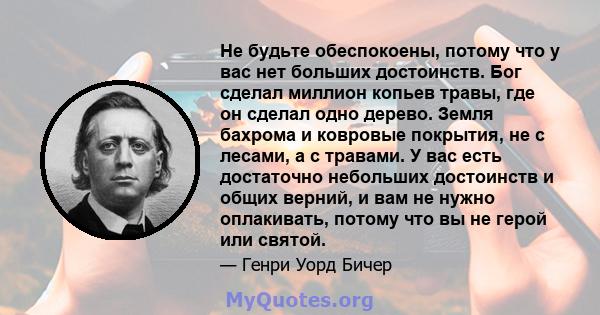 Не будьте обеспокоены, потому что у вас нет больших достоинств. Бог сделал миллион копьев травы, где он сделал одно дерево. Земля бахрома и ковровые покрытия, не с лесами, а с травами. У вас есть достаточно небольших достоинств и общих верний, и вам не нужно оплакивать, потому что вы не герой или святой.

— Генри Уорд Бичер

MyQuotes.org